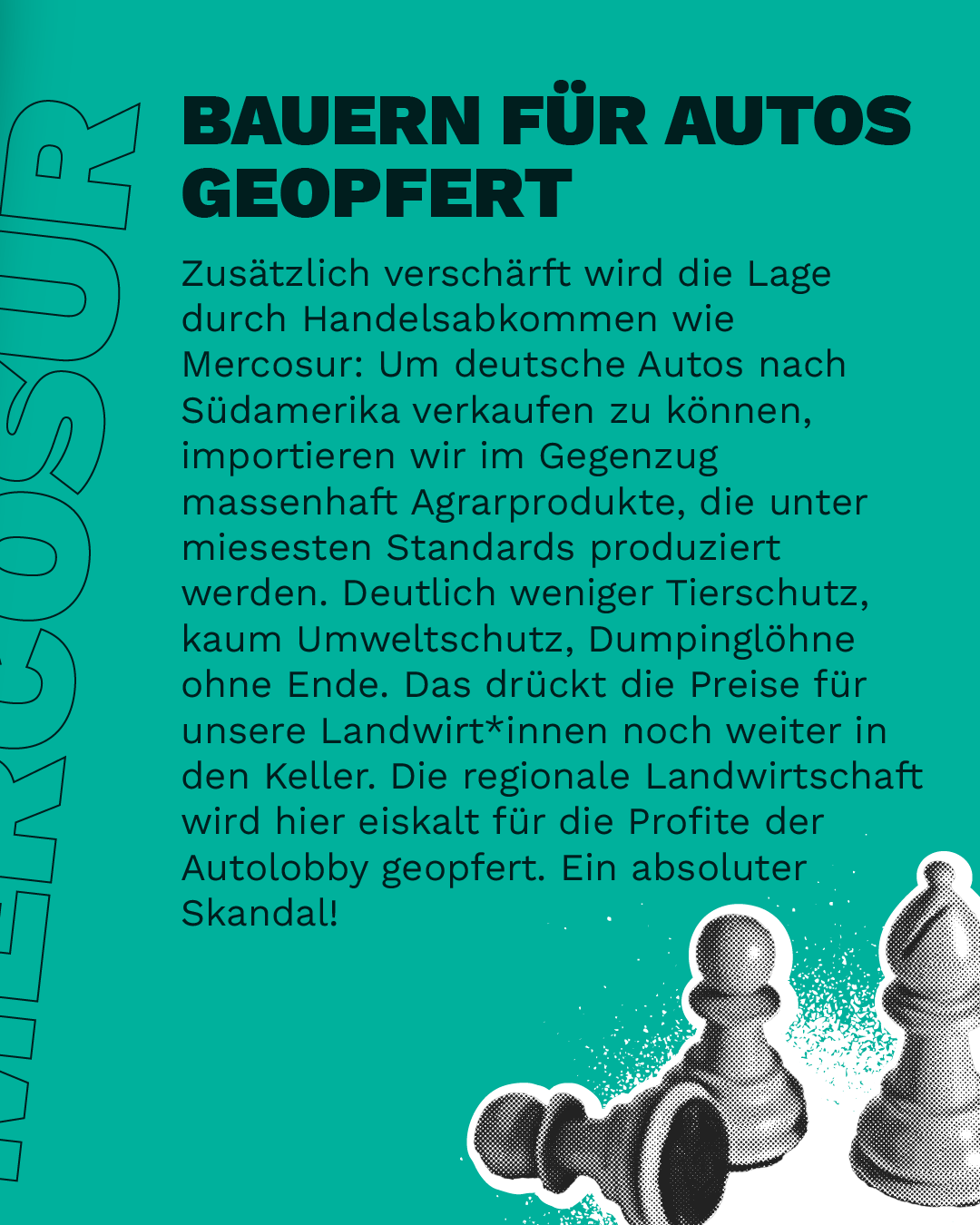 MERCOSUR

BAUERN FÜR AUTOS GEOPFERT

Zusätzlich verschärft wird die Lage durch Handelsabkommen wie Mercosur: Um deutsche Autos nach Südamerika verkaufen zu können, importieren wir im Gegenzug massenhaft Agrarprodukte, die unter miesesten Standards produziert werden. Deutlich weniger Tierschutz, kaum Umweltschutz, Dumpinglöhne ohne Ende. Das drückt die Preise für unsere Landwirt*innen noch weiter in den Keller. Die regionale Landwirtschaft wird hier eiskalt für die Profite der Autolobby geopfert. Ein absoluter Skandal!